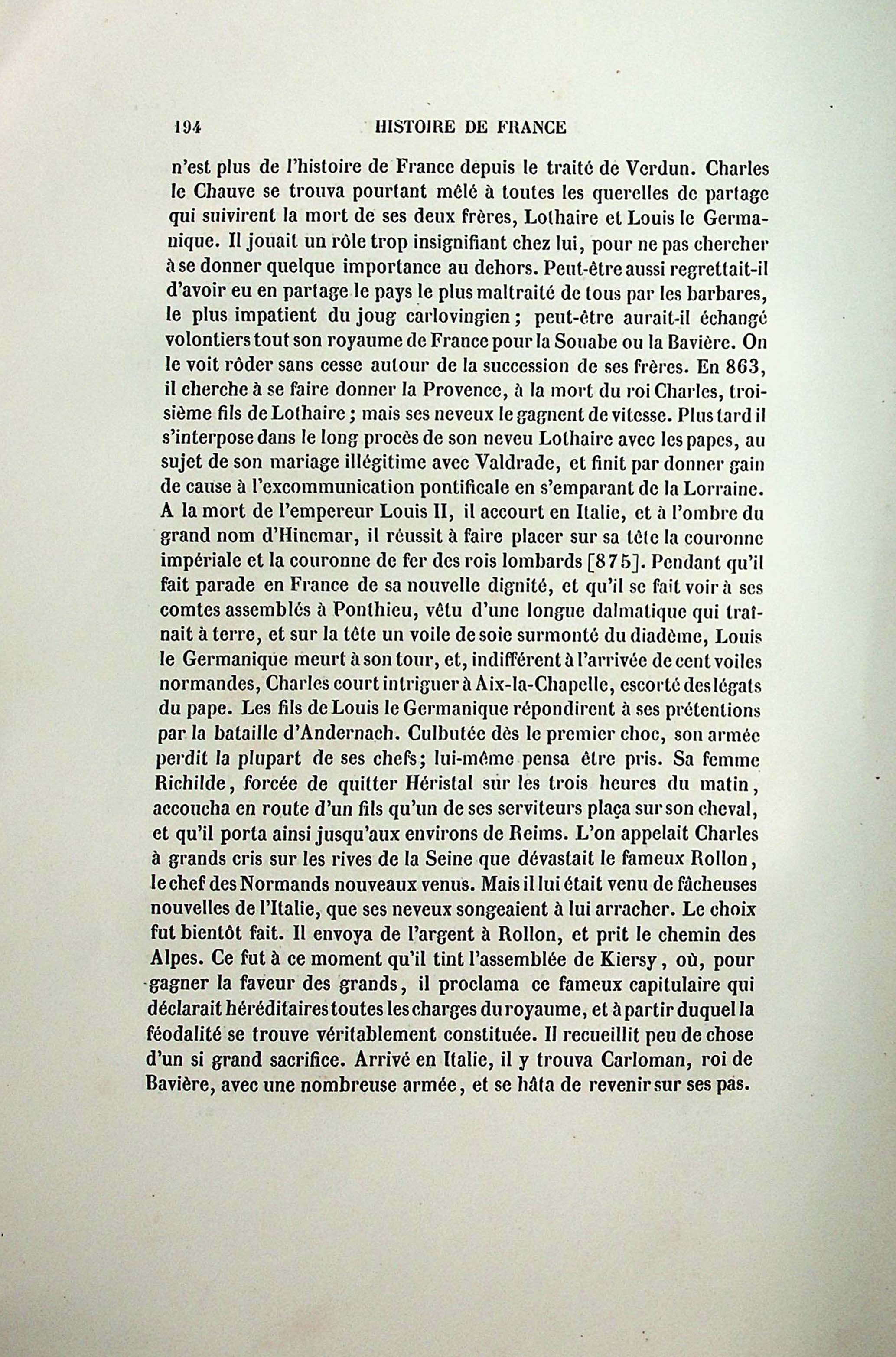 194 HISTOIRE DE FRANCE

n'est plus de l'histoire de France depuis le traité de Verdun. Charles le Chauve se trouva pourtant mêlé à toutes les querelles de partage qui suivirent la mort de ses deux frères, Lothaire et Louis le Germanique. Il jouait un rôle trop insignifiant chez lui, pour ne pas chercher à se donner quelque importance au dehors. Peut-être aussi regrettait-il d'avoir eu en partage le pays le plus maltraité de tous par les barbares, le plus impatient du joug carlovingien; peut-être aurait-il échangé volontiers tout son royaume de France pour la Souabe ou la Bavière. On le voit rôder sans cesse autour de la succession de ses frères. En 863, il cherche à se faire donner la Provence, à la mort du roi Charles, troisième fils de Lothaire; mais ses neveux le gagnent de vitesse. Plus tard il s'interpose dans le long procès de son neveu Lothaire avec les papes, au sujet de son mariage illégitime avec Valdrade, et finit par donner gain de cause à l'excommunication pontificale en s'emparant de la Lorraine. A la mort de l'empereur Louis II, il accourt en Italie, et à l'ombre du grand nom d'Hincmar, il réussit à faire placer sur sa tête la couronne impériale et la couronne de fer des rois lombards [875]. Pendant qu'il fait parade en France de sa nouvelle dignité, et qu'il se fait voir à ses comtes assemblés à Ponthieu, vêtu d'une longue dalmatique qui traînait à terre, et sur la tête un voile de soie surmonté du diadème, Louis le Germanique meurt à son tour, et, indifférent à l'arrivée de cent voiles normandes, Charles court intriguer à Aix-la-Chapelle, escorté des légats du pape. Les fils de Louis le Germanique répondirent à ses prétentions par la bataille d'Andernach. Culbutée dès le premier choc, son armée perdit la plupart de ses chefs; lui-même pensa être pris. Sa femme Richilde, forcée de quitter Héristal sur les trois heures du matin, accoucha en route d'un fils qu'un de ses serviteurs plaça sur son cheval, et qu'il porta ainsi jusqu'aux environs de Reims. L'on appelait Charles à grands cris sur les rives de la Seine que dévastait le fameux Rollon, le chef des Normands nouveaux venus. Mais il lui était venu de fâcheuses nouvelles de l'Italie, que ses neveux songeaient à lui arracher. Le choix fut bientôt fait. Il envoya de l'argent à Rollon, et prit le chemin des Alpes. Ce fut à ce moment qu'il tint l'assemblée de Kiersy, où, pour gagner la faveur des grands, il proclama ce fameux capitulaire qui déclarait héréditaires toutes les charges du royaume, et à partir duquel la féodalité se trouve véritablement constituée. Il recueillit peu de chose d'un si grand sacrifice. Arrivé en Italie, il y trouva Carloman, roi de Bavière, avec une nombreuse armée, et se hâta de revenir sur ses pas.